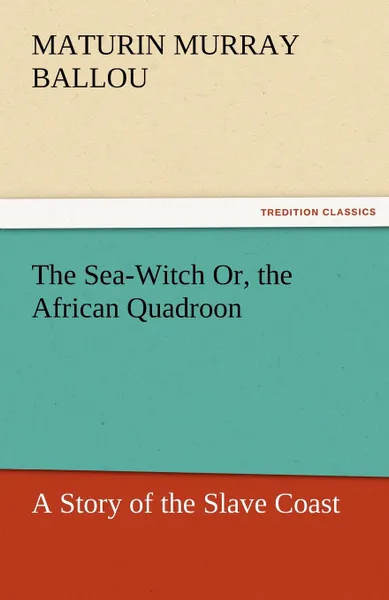 MATURIN MURRAY BALLOU

TREDITION CLASSICS

The Sea-Witch Or, the African Quadroon

A Story of the Slave Coast